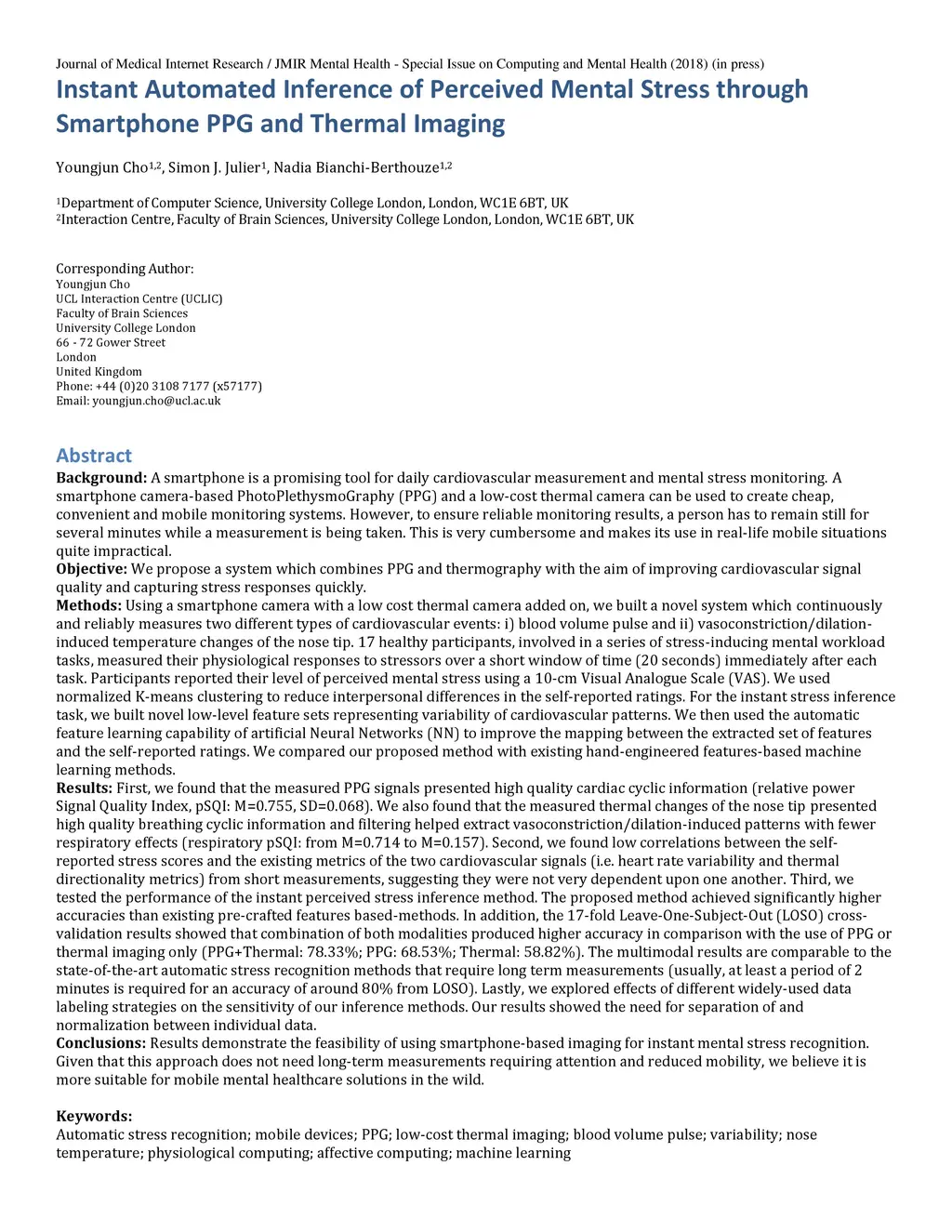 Journal of Medical Internet Research / JMIR Mental Health - Special Issue on Computing and Mental Health (2018) (in press)

Instant Automated Inference of Perceived Mental Stress through Smartphone PPG and Thermal Imaging

Youngjun Cho$^{1,2}$, Simon J. Julier$^{1}$, Nadia Bianchi-Berthouze$^{1,2}$

$^{1}$Department of Computer Science, University College London, London, WC1E 6BT, UK
$^{2}$Interaction Centre, Faculty of Brain Sciences, University College London, London, WC1E 6BT, UK

Corresponding Author:
Youngjun Cho
UCL Interaction Centre (UCLIC)
Faculty of Brain Sciences
University College London
66 - 72 Gower Street
London
United Kingdom
Phone: +44 (0)20 3108 7177 (x57177)
Email: youngjun.cho@ucl.ac.uk

Abstract

Background: A smartphone is a promising tool for daily cardiovascular measurement and mental stress monitoring. A smartphone camera-based PhotoPlethysmoGraphy (PPG) and a low-cost thermal camera can be used to create cheap, convenient and mobile monitoring systems. However, to ensure reliable monitoring results, a person has to remain still for several minutes while a measurement is being taken. This is very cumbersome and makes its use in real-life mobile situations quite impractical.
Objective: We propose a system which combines PPG and thermography with the aim of improving cardiovascular signal quality and capturing stress responses quickly.
Methods: Using a smartphone camera with a low cost thermal camera added on, we built a novel system which continuously and reliably measures two different types of cardiovascular events: i) blood volume pulse and ii) vasoconstriction/dilation-induced temperature changes of the nose tip. 17 healthy participants, involved in a series of stress-inducing mental workload tasks, measured their physiological responses to stressors over a short window of time (20 seconds) immediately after each task. Participants reported their level of perceived mental stress using a 10-cm Visual Analogue Scale (VAS). We used normalized K-means clustering to reduce interpersonal differences in the self-reported ratings. For the instant stress inference task, we built novel low-level feature sets representing variability of cardiovascular patterns. We then used the automatic feature learning capability of artificial Neural Networks (NN) to improve the mapping between the extracted set of features and the self-reported ratings. We compared our proposed method with existing hand-engineered features-based machine learning methods.
Results: First, we found that the measured PPG signals presented high quality cardiac cyclic information (relative power Signal Quality Index, pSQI: M=0.755, SD=0.068). We also found that the measured thermal changes of the nose tip presented high quality breathing cyclic information and filtering helped extract vasoconstriction/dilation-induced patterns with fewer respiratory effects (respiratory pSQI: from M=0.714 to M=0.157). Second, we found low correlations between the self-reported stress scores and the existing metrics of the two cardiovascular signals (i.e. heart rate variability and thermal directionality metrics) from short measurements, suggesting they were not very dependent upon one another. Third, we tested the performance of the instant perceived stress inference method. The proposed method achieved significantly higher accuracies than existing pre-crafted features based-methods. In addition, the 17-fold Leave-One-Subject-Out (LOSO) cross-validation results showed that combination of both modalities produced higher accuracy in comparison with the use of PPG or thermal imaging only (PPG+Thermal: 78.33%; PPG: 68.53%; Thermal: 58.82%). The multimodal results are comparable to the state-of-the-art automatic stress recognition methods that require long term measurements (usually, at least a period of 2 minutes is required for an accuracy of around 80% from LOSO). Lastly, we explored effects of different widely-used data labeling strategies on the sensitivity of our inference methods. Our results showed the need for separation of and normalization between individual data.
Conclusions: Results demonstrate the feasibility of using smartphone-based imaging for instant mental stress recognition. Given that this approach does not need long-term measurements requiring attention and reduced mobility, we believe it is more suitable for mobile mental healthcare solutions in the wild.

Keywords:
Automatic stress recognition; mobile devices; PPG; low-cost thermal imaging; blood volume pulse; variability; nose temperature; physiological computing; affective computing; machine learning